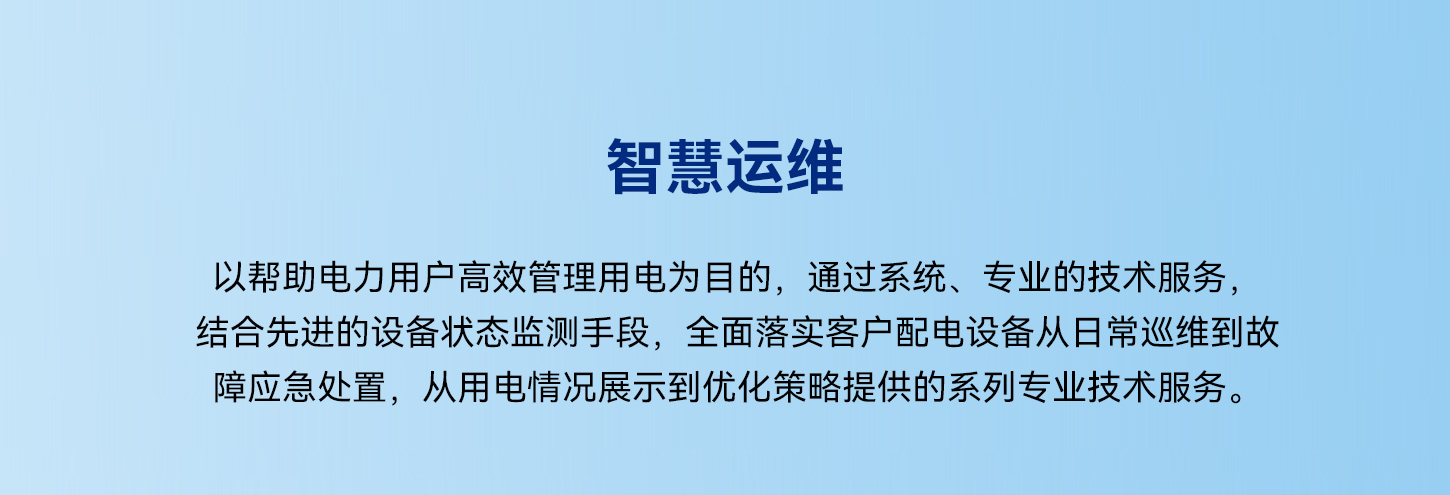 智慧运维

以帮助电力用户高效管理用电为目的，通过系统、专业的技术服务，结合先进的设备状态监测手段，全面落实客户配电设备从日常巡维到故障应急处置，从用电情况展示到优化策略提供的系列专业技术服务。